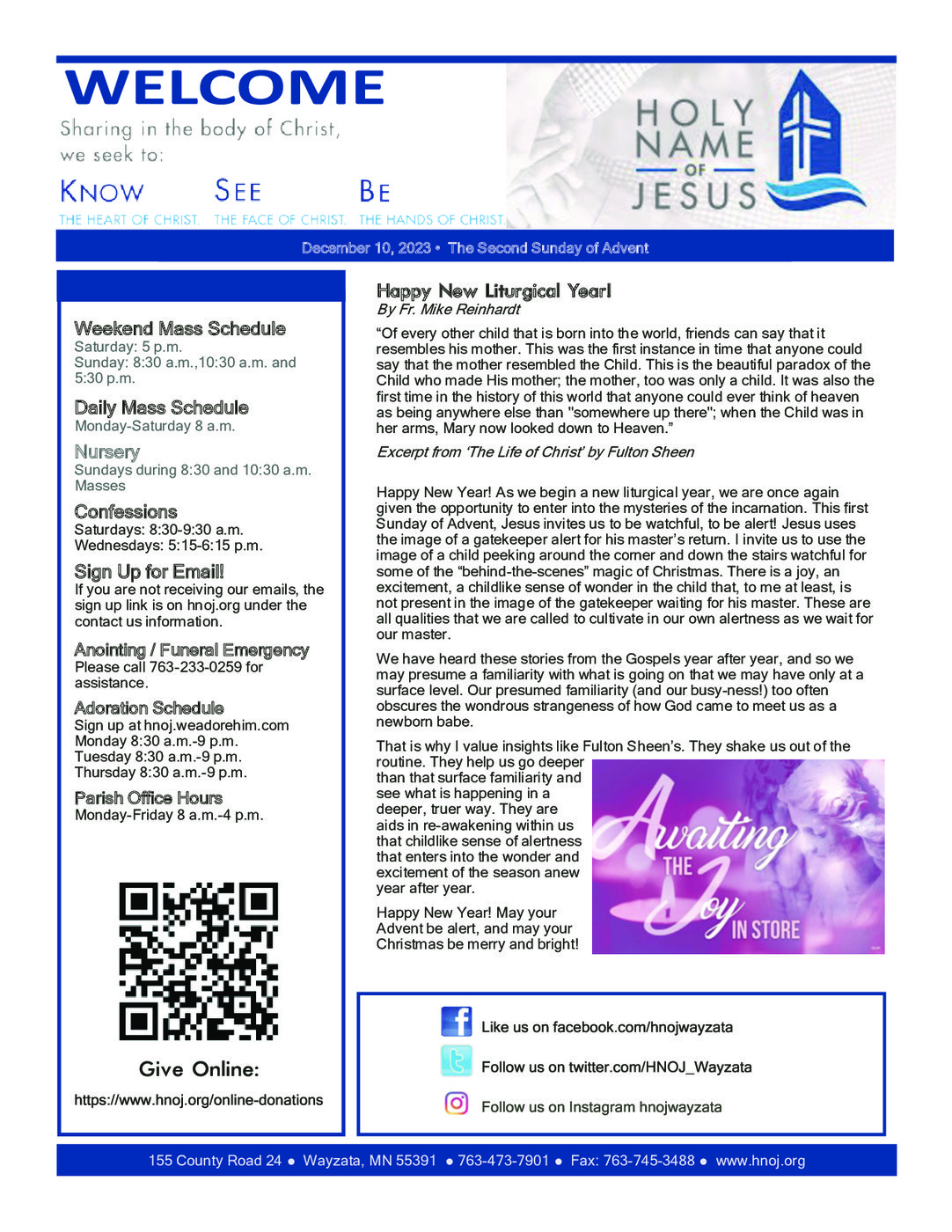 WELCOME

Sharing in the body of Christ, we seek to:

KNOW THE HEART OF CHRIST. SEE THE FACE OF CHRIST. BE THE HANDS OF CHRIST.

HOLY NAME OF JESUS

December 10, 2023 • The Second Sunday of Advent

Weekend Mass Schedule
Saturday: 5 p.m.
Sunday: 8:30 a.m.,10:30 a.m. and 5:30 p.m.

Daily Mass Schedule
Monday-Saturday 8 a.m.

Nursery
Sundays during 8:30 and 10:30 a.m. Masses

Confessions
Saturdays: 8:30-9:30 a.m.
Wednesdays: 5:15-6:15 p.m.

Sign Up for Email!
If you are not receiving our emails, the sign up link is on hnoj.org under the contact us information.

Anointing / Funeral Emergency
Please call 763-233-0259 for assistance.

Adoration Schedule
Sign up at hnoj.weadorehim.com
Monday 8:30 a.m.-9 p.m.
Tuesday 8:30 a.m.-9 p.m.
Thursday 8:30 a.m.-9 p.m.

Parish Office Hours
Monday-Friday 8 a.m.-4 p.m.

Give Online:
https://www.hnoj.org/online-donations

Happy New Liturgical Year!
By Fr. Mike Reinhardt

“Of every other child that is born into the world, friends can say that it resembles his mother. This was the first instance in time that anyone could say that the mother resembled the Child. This is the beautiful paradox of the Child who made His mother; the mother, too was only a child. It was also the first time in the history of this world that anyone could ever think of heaven as being anywhere else than "somewhere up there"; when the Child was in her arms, Mary now looked down to Heaven.”

Excerpt from ‘The Life of Christ’ by Fulton Sheen

Happy New Year! As we begin a new liturgical year, we are once again given the opportunity to enter into the mysteries of the incarnation. This first Sunday of Advent, Jesus invites us to be watchful, to be alert! Jesus uses the image of a gatekeeper alert for his master’s return. I invite us to use the image of a child peeking around the corner and down the stairs watchful for some of the “behind-the-scenes” magic of Christmas. There is a joy, an excitement, a childlike sense of wonder in the child that, to me at least, is not present in the image of the gatekeeper waiting for his master. These are all qualities that we are called to cultivate in our own alertness as we wait for our master.

We have heard these stories from the Gospels year after year, and so we may presume a familiarity with what is going on that we may have only at a surface level. Our presumed familiarity (and our busy-ness!) too often obscures the wondrous strangeness of how God came to meet us as a newborn babe.

That is why I value insights like Fulton Sheen’s. They shake us out of the routine. They help us go deeper than that surface familiarity and see what is happening in a deeper, truer way. They are aids in re-awakening within us that childlike sense of alertness that enters into the wonder and excitement of the season anew year after year.

Happy New Year! May your Advent be alert, and may your Christmas be merry and bright!

Awaiting THE Joy IN STORE

Like us on facebook.com/hnojwayzata
Follow us on twitter.com/HNOJ_Wayzata
Follow us on Instagram hnojwayzata

155 County Road 24 ● Wayzata, MN 55391 ● 763-473-7901 ● Fax: 763-745-3488 ● www.hnoj.org